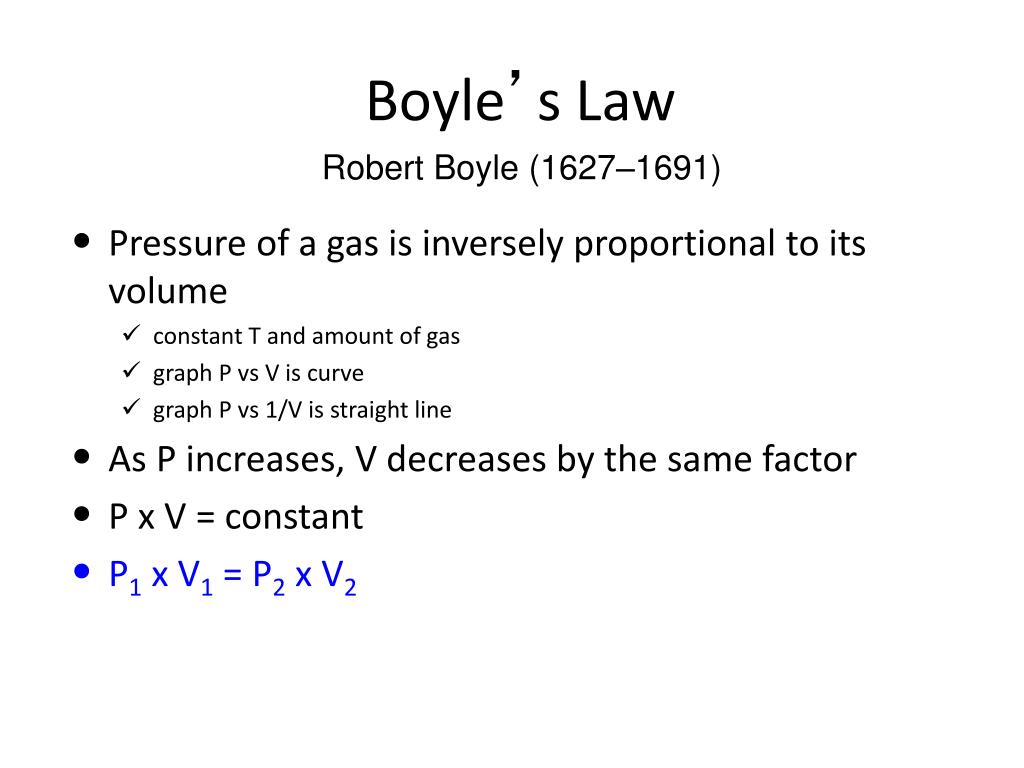 Boyle’s Law

Robert Boyle (1627–1691)

• Pressure of a gas is inversely proportional to its volume

✓ constant T and amount of gas

✓ graph P vs V is curve

✓ graph P vs 1/V is straight line

• As P increases, V decreases by the same factor

• P x V = constant

• $P_1 \times V_1 = P_2 \times V_2$